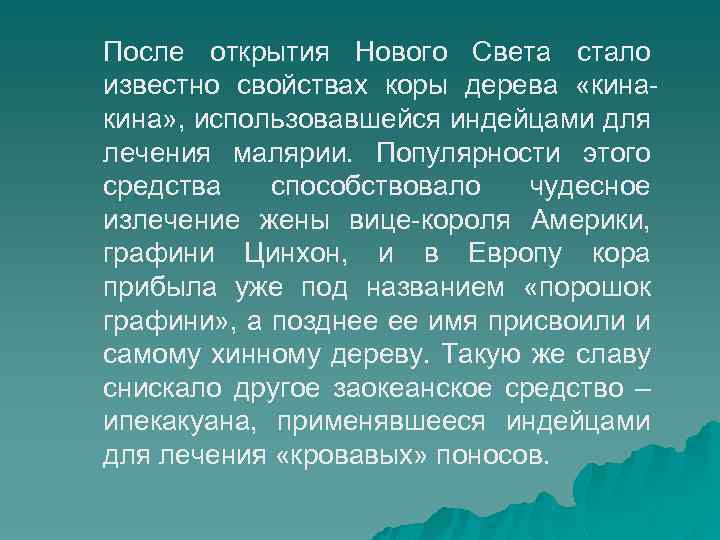 После открытия Нового Света стало известно свойствах коры дерева «кина-кина», использовавшейся индейцами для лечения малярии. Популярности этого средства способствовало чудесное излечение жены вице-короля Америки, графини Цинхон, и в Европу кора прибыла уже под названием «порошок графини», а позднее ее имя присвоили и самому хинному дереву. Такую же славу снискало другое заокеанское средство – ипекакуана, применявшееся индейцами для лечения «кровавых» поносов.